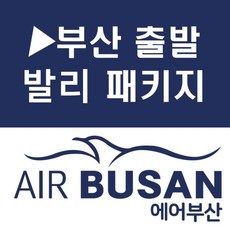 ▶부산 출발
발리 패키지

AIR BUSAN
에어부산